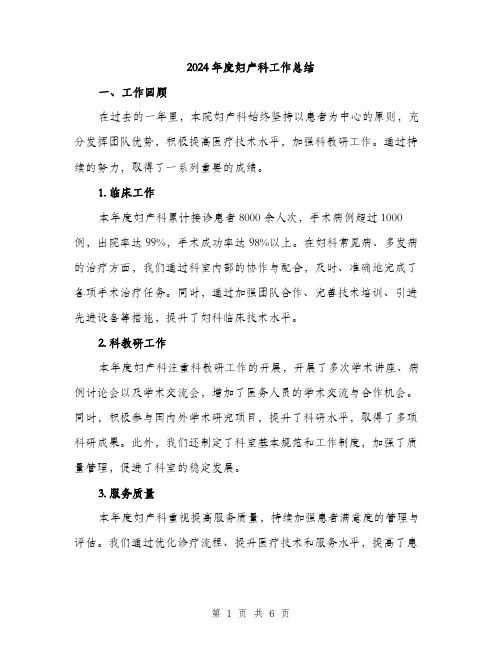 2024年度妇产科工作总结

一、工作回顾

在过去的一年里，本院妇产科始终坚持以患者为中心的原则，充分发挥团队优势，积极提高医疗技术水平，加强科教研工作。通过持续的努力，取得了一系列重要的成绩。

1.临床工作

本年度妇产科累计接诊患者8000余人次，手术病例超过1000例，出院率达99%，手术成功率达98%以上。在妇科常见病、多发病的治疗方面，我们通过科室内部的协作与配合，及时、准确地完成了各项手术治疗任务。同时，通过加强团队合作、完善技术培训、引进先进设备等措施，提升了妇科临床技术水平。

2.科教研工作

本年度妇产科注重科教研工作的开展，开展了多次学术讲座、病例讨论会以及学术交流会，增加了医务人员的学术交流与合作机会。同时，积极参与国内外学术研究项目，提升了科研水平，取得了多项科研成果。此外，我们还制定了科室基本规范和工作制度，加强了质量管理，促进了科室的稳定发展。

3.服务质量

本年度妇产科重视提高服务质量，持续加强患者满意度的管理与评估。我们通过优化诊疗流程、提升医疗技术和服务水平，提高了患

第 1 页 共 6 页